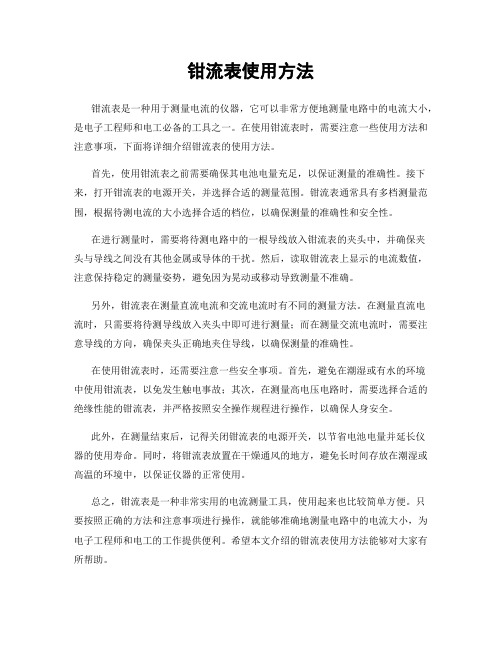 钳流表使用方法

钳流表是一种用于测量电流的仪器，它可以非常方便地测量电路中的电流大小，是电子工程师和电工必备的工具之一。在使用钳流表时，需要注意一些使用方法和注意事项，下面将详细介绍钳流表的使用方法。

首先，使用钳流表之前需要确保其电池电量充足，以保证测量的准确性。接下来，打开钳流表的电源开关，并选择合适的测量范围。钳流表通常具有多档测量范围，根据待测电流的大小选择合适的档位，以确保测量的准确性和安全性。

在进行测量时，需要将待测电路中的一根导线放入钳流表的夹头中，并确保夹头与导线之间没有其他金属或导体的干扰。然后，读取钳流表上显示的电流数值，注意保持稳定的测量姿势，避免因为晃动或移动导致测量不准确。

另外，钳流表在测量直流电流和交流电流时有不同的测量方法。在测量直流电流时，只需要将待测导线放入夹头中即可进行测量；而在测量交流电流时，需要注意导线的方向，确保夹头正确地夹住导线，以确保测量的准确性。

在使用钳流表时，还需要注意一些安全事项。首先，避免在潮湿或有水的环境中使用钳流表，以免发生触电事故；其次，在测量高电压电路时，需要选择合适的绝缘性能的钳流表，并严格按照安全操作规程进行操作，以确保人身安全。

此外，在测量结束后，记得关闭钳流表的电源开关，以节省电池电量并延长仪器的使用寿命。同时，将钳流表放置在干燥通风的地方，避免长时间存放在潮湿或高温的环境中，以保证仪器的正常使用。

总之，钳流表是一种非常实用的电流测量工具，使用起来也比较简单方便。只要按照正确的方法和注意事项进行操作，就能够准确地测量电路中的电流大小，为电子工程师和电工的工作提供便利。希望本文介绍的钳流表使用方法能够对大家有所帮助。